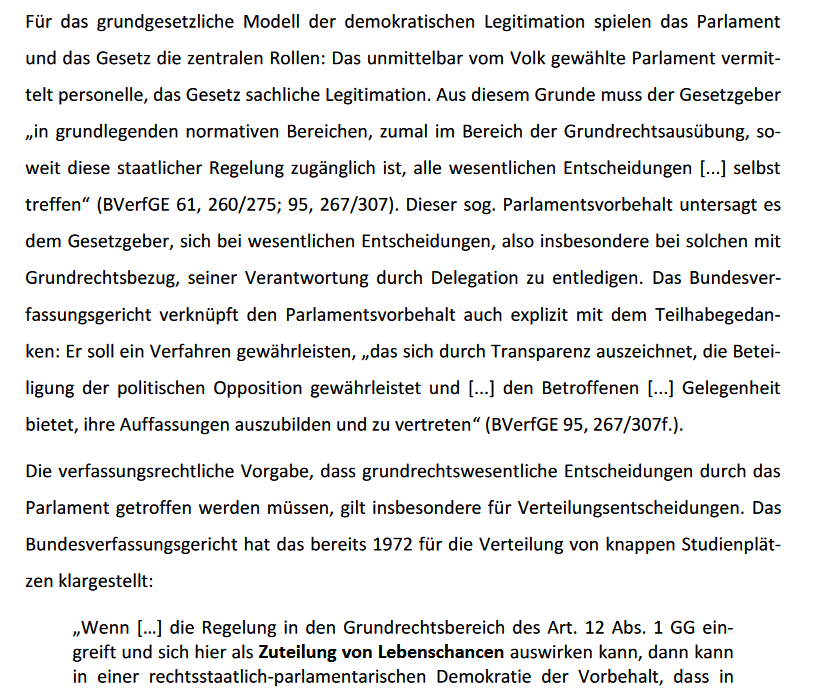 Für das grundgesetzliche Modell der demokratischen Legitimation spielen das Parlament und das Gesetz die zentralen Rollen: Das unmittelbar vom Volk gewählte Parlament vermittelt personelle, das Gesetz sachliche Legitimation. Aus diesem Grunde muss der Gesetzgeber „in grundlegenden normativen Bereichen, zumal im Bereich der Grundrechtsausübung, soweit diese staatlicher Regelung zugänglich ist, alle wesentlichen Entscheidungen [...] selbst treffen“ (BVerfGE 61, 260/275; 95, 267/307). Dieser sog. Parlamentsvorbehalt untersagt es dem Gesetzgeber, sich bei wesentlichen Entscheidungen, also insbesondere bei solchen mit Grundrechtsbezug, seiner Verantwortung durch Delegation zu entledigen. Das Bundesverfassungsgericht verknüpft den Parlamentsvorbehalt auch explizit mit dem Teilhabegedanken: Er soll ein Verfahren gewährleisten, „das sich durch Transparenz auszeichnet, die Beteiligung der politischen Opposition gewährleistet und [...] den Betroffenen [...] Gelegenheit bietet, ihre Auffassungen auszubilden und zu vertreten“ (BVerfGE 95, 267/307f.).

Die verfassungsrechtliche Vorgabe, dass grundrechtswesentliche Entscheidungen durch das Parlament getroffen werden müssen, gilt insbesondere für Verteilungsentscheidungen. Das Bundesverfassungsgericht hat das bereits 1972 für die Verteilung von knappen Studienplätzen klargestellt:

„Wenn [...] die Regelung in den Grundrechtsbereich des Art. 12 Abs. 1 GG eingreift und sich hier als **Zuteilung von Lebenschancen** auswirken kann, dann kann in einer rechtsstaatlich-parlamentarischen Demokratie der Vorbehalt, dass in